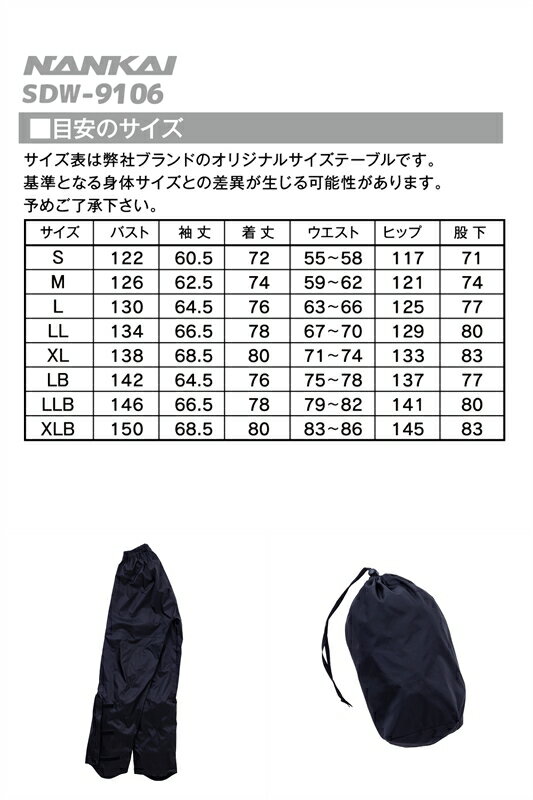 NANKAI
SDW-9106

■目安のサイズ

サイズ表は弊社ブランドのオリジナルサイズテーブルです。
基準となる身体サイズとの差異が生じる可能性があります。
予めご了承下さい。

| サイズ | バスト | 袖丈 | 着丈 | ウエスト | ヒップ | 股下 |
|---|---|---|---|---|---|---|
| S | 122 | 60.5 | 72 | 55~58 | 117 | 71 |
| M | 126 | 62.5 | 74 | 59~62 | 121 | 74 |
| L | 130 | 64.5 | 76 | 63~66 | 125 | 77 |
| LL | 134 | 66.5 | 78 | 67~70 | 129 | 80 |
| XL | 138 | 68.5 | 80 | 71~74 | 133 | 83 |
| LB | 142 | 64.5 | 76 | 75~78 | 137 | 77 |
| LLB | 146 | 66.5 | 78 | 79~82 | 141 | 80 |
| XLB | 150 | 68.5 | 80 | 83~86 | 145 | 83 |